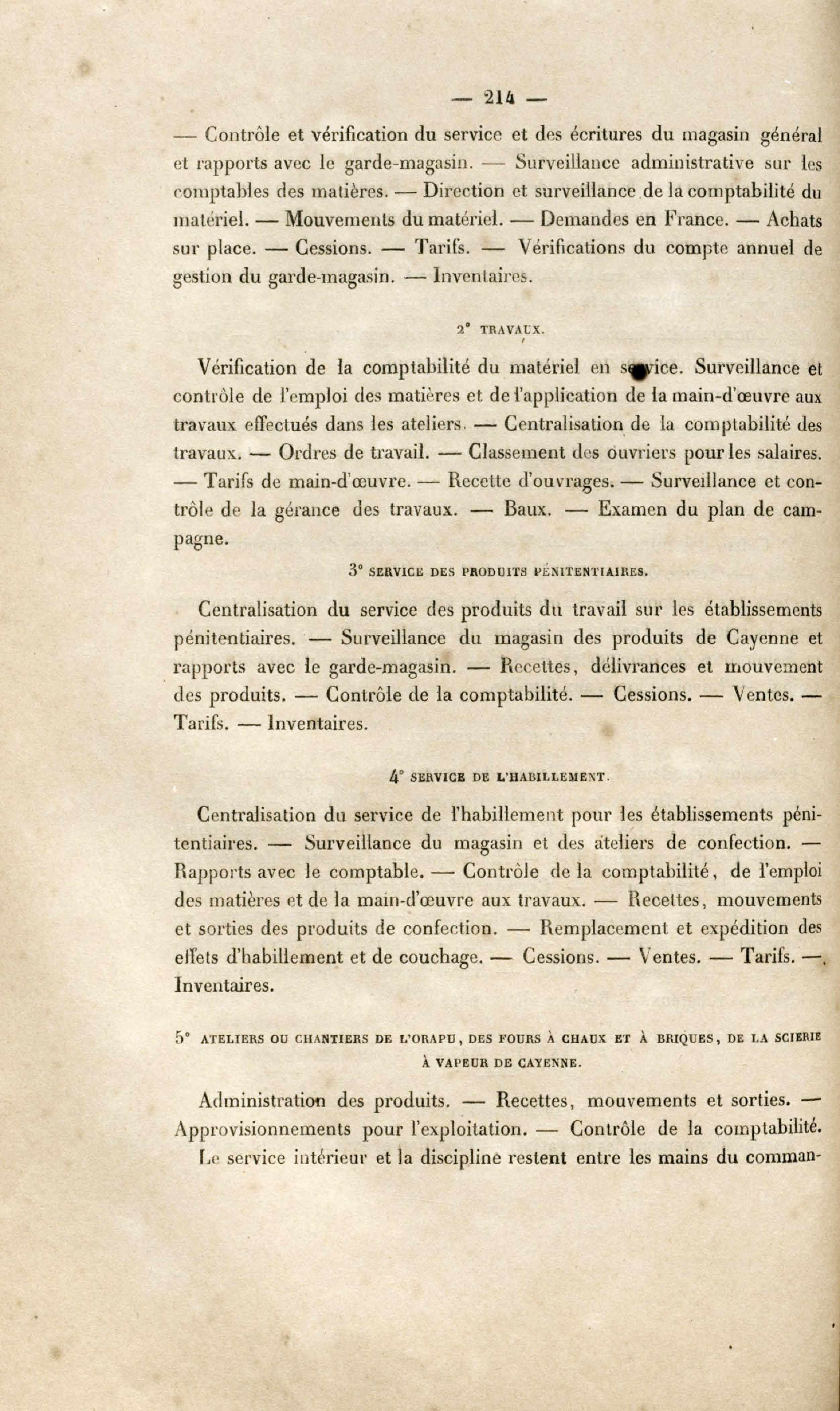 — 214 —

— Contrôle et vérification du service et des écritures du magasin général et rapports avec le garde-magasin. — Surveillance administrative sur les comptables des matières. — Direction et surveillance de la comptabilité du matériel. — Mouvements du matériel. — Demandes en France. — Achats sur place. — Cessions. — Tarifs. — Vérifications du compte annuel de gestion du garde-magasin. — Inventaires.

2° TRAVAUX.

Vérification de la comptabilité du matériel en service. Surveillance et contrôle de l'emploi des matières et de l'application de la main-d'œuvre aux travaux effectués dans les ateliers. — Centralisation de la comptabilité des travaux. — Ordres de travail. — Classement des ouvriers pour les salaires. — Tarifs de main-d'œuvre. — Recette d'ouvrages. — Surveillance et contrôle de la gérance des travaux. — Baux. — Examen du plan de campagne.

3° SERVICE DES PRODUITS PÉNITENTIAIRES.

Centralisation du service des produits du travail sur les établissements pénitentiaires. — Surveillance du magasin des produits de Cayenne et rapports avec le garde-magasin. — Recettes, délivrances et mouvement des produits. — Contrôle de la comptabilité. — Cessions. — Ventes. — Tarifs. — Inventaires.

4° SERVICE DE L'HABILLEMENT.

Centralisation du service de l'habillement pour les établissements pénitentiaires. — Surveillance du magasin et des ateliers de confection. — Rapports avec le comptable. — Contrôle de la comptabilité, de l'emploi des matières et de la main-d'œuvre aux travaux. — Recettes, mouvements et sorties des produits de confection. — Remplacement et expédition des effets d'habillement et de couchage. — Cessions. — Ventes. — Tarifs. — Inventaires.

5° ATELIERS OU CHANTIERS DE L'ORAPU, DES FOURS À CHAUX ET À BRIQUES, DE LA SCIERIE À VAPEUR DE CAYENNE.

Administration des produits. — Recettes, mouvements et sorties. — Approvisionnements pour l'exploitation. — Contrôle de la comptabilité.

Le service intérieur et la discipline restent entre les mains du comman-